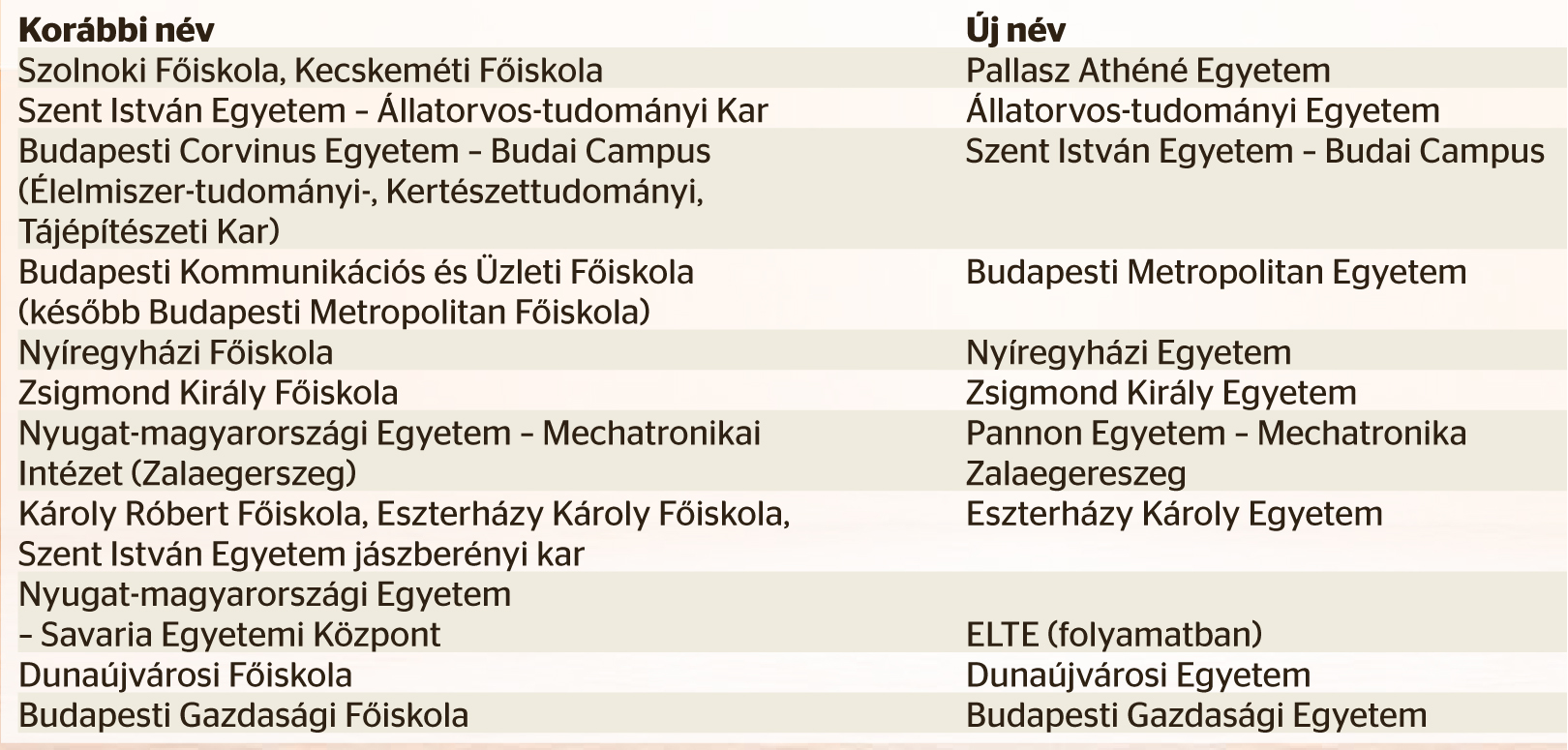 | Korábbi név | Új név |
|---|---|
| Szolnoki Főiskola, Kecskeméti Főiskola | Pallasz Athéné Egyetem |
| Szent István Egyetem – Állatorvos-tudományi Kar | Állatorvos-tudományi Egyetem |
| Budapesti Corvinus Egyetem – Budai Campus (Élelmiszer-tudományi-, Kertészettudományi, Tájépítészeti Kar) | Szent István Egyetem – Budai Campus |
| Budapesti Kommunikációs és Üzleti Főiskola (később Budapesti Metropolitan Főiskola) | Budapesti Metropolitan Egyetem |
| Nyíregyházi Főiskola | Nyíregyházi Egyetem |
| Zsigmond Király Főiskola | Zsigmond Király Egyetem |
| Nyugat-magyarországi Egyetem – Mechatronikai Intézet (Zalaegerszeg) | Pannon Egyetem – Mechatronika Zalaegereszeg |
| Károly Róbert Főiskola, Eszterházy Károly Főiskola, Szent István Egyetem jászberényi kar | Eszterházy Károly Egyetem |
| Nyugat-magyarországi Egyetem – Savaria Egyetemi Központ | ELTE (folyamatban) |
| Dunaújvárosi Főiskola | Dunaújvárosi Egyetem |
| Budapesti Gazdasági Főiskola | Budapesti Gazdasági Egyetem |